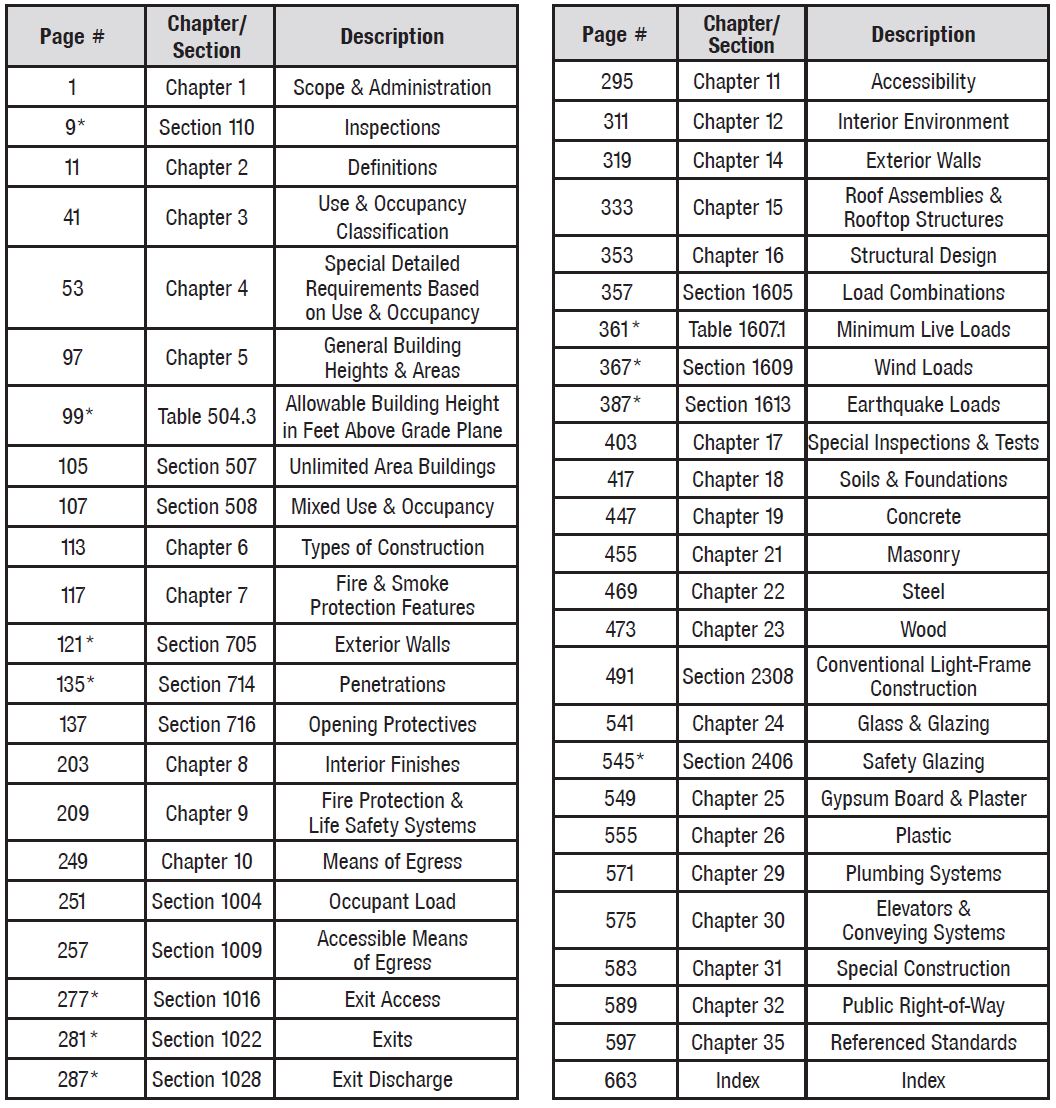 | Page # | Chapter/ Section | Description |
|---|---|---|
| 1 | Chapter 1 | Scope & Administration |
| 9* | Section 110 | Inspections |
| 11 | Chapter 2 | Definitions |
| 41 | Chapter 3 | Use & Occupancy Classification |
| 53 | Chapter 4 | Special Detailed Requirements Based on Use & Occupancy |
| 97 | Chapter 5 | General Building Heights & Areas |
| 99* | Table 504.3 | Allowable Building Height in Feet Above Grade Plane |
| 105 | Section 507 | Unlimited Area Buildings |
| 107 | Section 508 | Mixed Use & Occupancy |
| 113 | Chapter 6 | Types of Construction |
| 117 | Chapter 7 | Fire & Smoke Protection Features |
| 121* | Section 705 | Exterior Walls |
| 135* | Section 714 | Penetrations |
| 137 | Section 716 | Opening Protectives |
| 203 | Chapter 8 | Interior Finishes |
| 209 | Chapter 9 | Fire Protection & Life Safety Systems |
| 249 | Chapter 10 | Means of Egress |
| 251 | Section 1004 | Occupant Load |
| 257 | Section 1009 | Accessible Means of Egress |
| 277* | Section 1016 | Exit Access |
| 281* | Section 1022 | Exits |
| 287* | Section 1028 | Exit Discharge |

| Page # | Chapter/ Section | Description |
|---|---|---|
| 295 | Chapter 11 | Accessibility |
| 311 | Chapter 12 | Interior Environment |
| 319 | Chapter 14 | Exterior Walls |
| 333 | Chapter 15 | Roof Assemblies & Rooftop Structures |
| 353 | Chapter 16 | Structural Design |
| 357 | Section 1605 | Load Combinations |
| 361* | Table 1607.1 | Minimum Live Loads |
| 367* | Section 1609 | Wind Loads |
| 387* | Section 1613 | Earthquake Loads |
| 403 | Chapter 17 | Special Inspections & Tests |
| 417 | Chapter 18 | Soils & Foundations |
| 447 | Chapter 19 | Concrete |
| 455 | Chapter 21 | Masonry |
| 469 | Chapter 22 | Steel |
| 473 | Chapter 23 | Wood |
| 491 | Section 2308 | Conventional Light-Frame Construction |
| 541 | Chapter 24 | Glass & Glazing |
| 545* | Section 2406 | Safety Glazing |
| 549 | Chapter 25 | Gypsum Board & Plaster |
| 555 | Chapter 26 | Plastic |
| 571 | Chapter 29 | Plumbing Systems |
| 575 | Chapter 30 | Elevators & Conveying Systems |
| 583 | Chapter 31 | Special Construction |
| 589 | Chapter 32 | Public Right-of-Way |
| 597 | Chapter 35 | Referenced Standards |
| 663 | Index | Index |